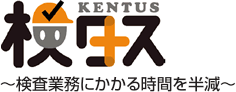 KENTUS
検タス
～検査業務にかかる時間を半減～